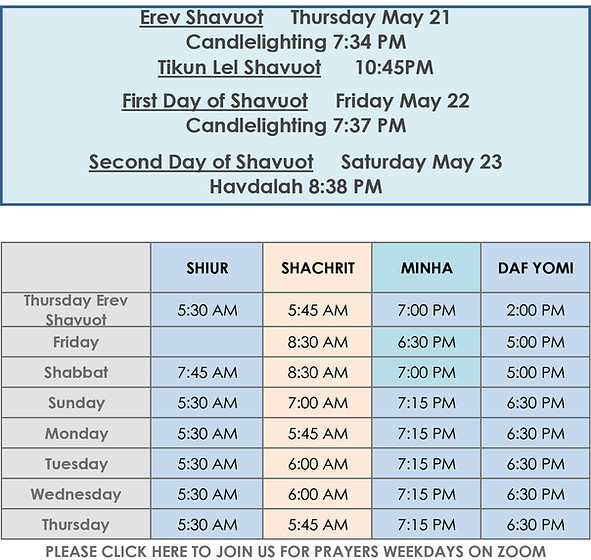 Erev Shavuot Thursday May 21
Candlelighting 7:34 PM
Tikun Lel Shavuot 10:45PM

First Day of Shavuot Friday May 22
Candlelighting 7:37 PM

Second Day of Shavuot Saturday May 23
Havdalah 8:38 PM

| | SHIUR | SHACHRIT | MINHA | DAF YOMI |
|---|---|---|---|---|
| Thursday Erev Shavuot | 5:30 AM | 5:45 AM | 7:00 PM | 2:00 PM |
| Friday | | 8:30 AM | 6:30 PM | 5:00 PM |
| Shabbat | 7:45 AM | 8:30 AM | 7:00 PM | 5:00 PM |
| Sunday | 5:30 AM | 7:00 AM | 7:15 PM | 6:30 PM |
| Monday | 5:30 AM | 5:45 AM | 7:15 PM | 6:30 PM |
| Tuesday | 5:30 AM | 6:00 AM | 7:15 PM | 6:30 PM |
| Wednesday | 5:30 AM | 6:00 AM | 7:15 PM | 6:30 PM |
| Thursday | 5:30 AM | 5:45 AM | 7:15 PM | 6:30 PM |

PLEASE CLICK HERE TO JOIN US FOR PRAYERS WEEKDAYS ON ZOOM